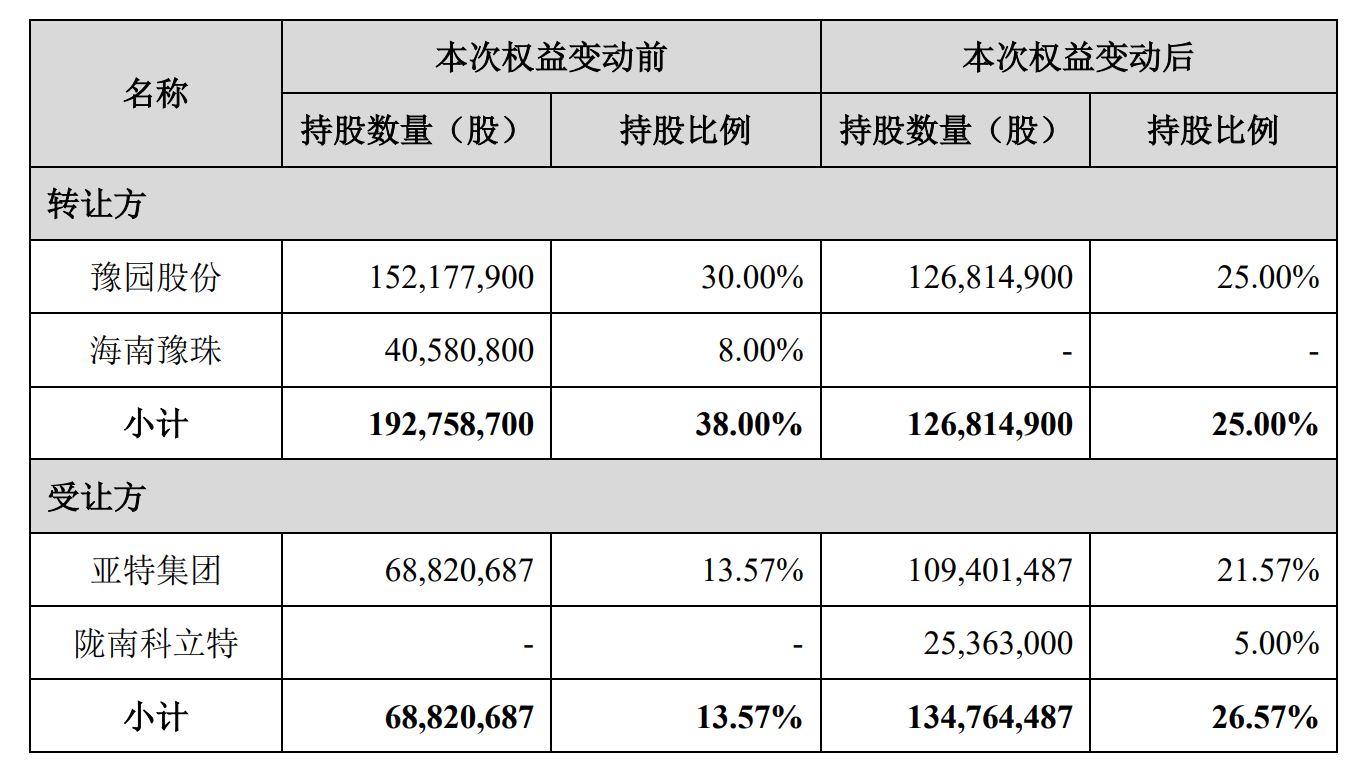 | 名称 | 本次权益变动前 | | 本次权益变动后 | |
|---|---|---|---|---|
| | 持股数量（股） | 持股比例 | 持股数量（股） | 持股比例 |
| 转让方 | | | | |
| 豫园股份 | 152,177,900 | 30.00% | 126,814,900 | 25.00% |
| 海南豫珠 | 40,580,800 | 8.00% | - | - |
| 小计 | 192,758,700 | 38.00% | 126,814,900 | 25.00% |
| 受让方 | | | | |
| 亚特集团 | 68,820,687 | 13.57% | 109,401,487 | 21.57% |
| 陇南科立特 | - | - | 25,363,000 | 5.00% |
| 小计 | 68,820,687 | 13.57% | 134,764,487 | 26.57% |